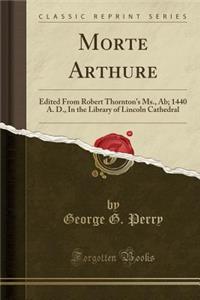 CLASSIC REPRINT SERIES

MORTE ARTHURE

Edited From Robert Thornton's Ms., Ab; 1440 A. D., In the Library of Lincoln Cathedral

by
George G. Perry

Forgotten Books